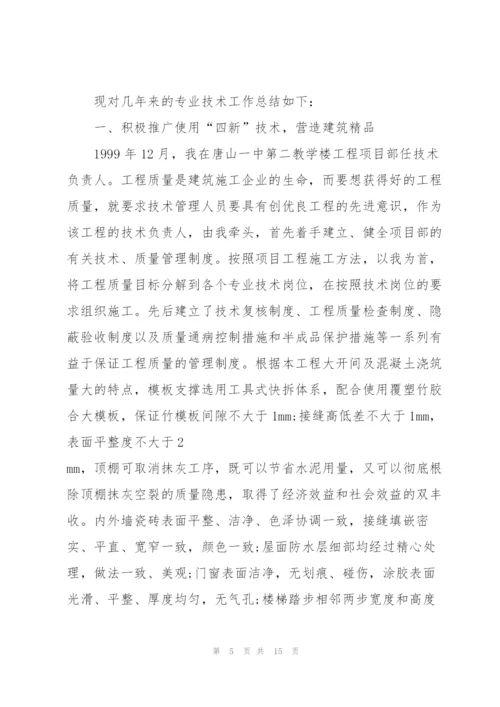 现对几年来的专业技术工作总结如下：

一、积极推广使用“四新”技术，营造建筑精品

1999 年 12 月，我在唐山一中第二教学楼工程项目部任技术负责人。工程质量是建筑施工企业的生命，而要想获得好的工程质量，就要求技术管理人员要具有创优良工程的先进意识，作为该工程的技术负责人，由我牵头，首先着手建立、健全项目部的有关技术、质量管理制度。按照项目工程施工方法，以我为首，将工程质量目标分解到各个专业技术岗位，在按照技术岗位的要求组织施工。先后建立了技术复核制度、工程质量检查制度、隐蔽验收制度以及质量通病控制措施和半成品保护措施等一系列有益于保证工程质量的管理制度。根据本工程大开间及混凝土浇筑量大的特点，模板支撑选用工具式快拆体系，配合使用覆塑竹胶合大模板，保证竹模板间隙不大于 1mm;接缝高低差不大于 1mm，表面平整度不大于 2

mm，顶棚可取消抹灰工序，既可以节省水泥用量，又可以彻底根除顶棚抹灰空裂的质量隐患，取得了经济效益和社会效益的双丰收。内外墙瓷砖表面平整、洁净、色泽协调一致，接缝填嵌密实、平直、宽窄一致，颜色一致;屋面防水层细部均经过精心处理，做法一致、美观;门窗表面洁净，无划痕、碰伤，涂胶表面光滑、平整、厚度均匀，无气孔;楼梯踏步相邻两步宽度和高度

第 5 页 共 15 页